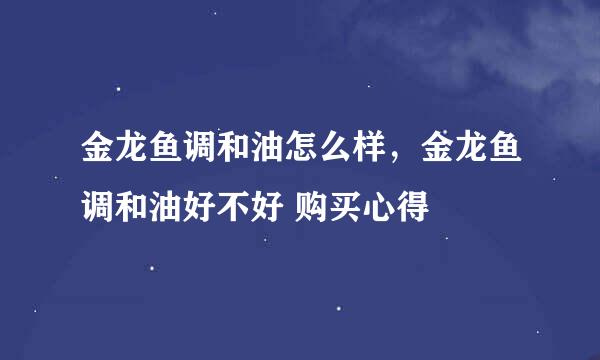 金龙鱼调和油怎么样，金龙鱼调和油好不好 购买心得